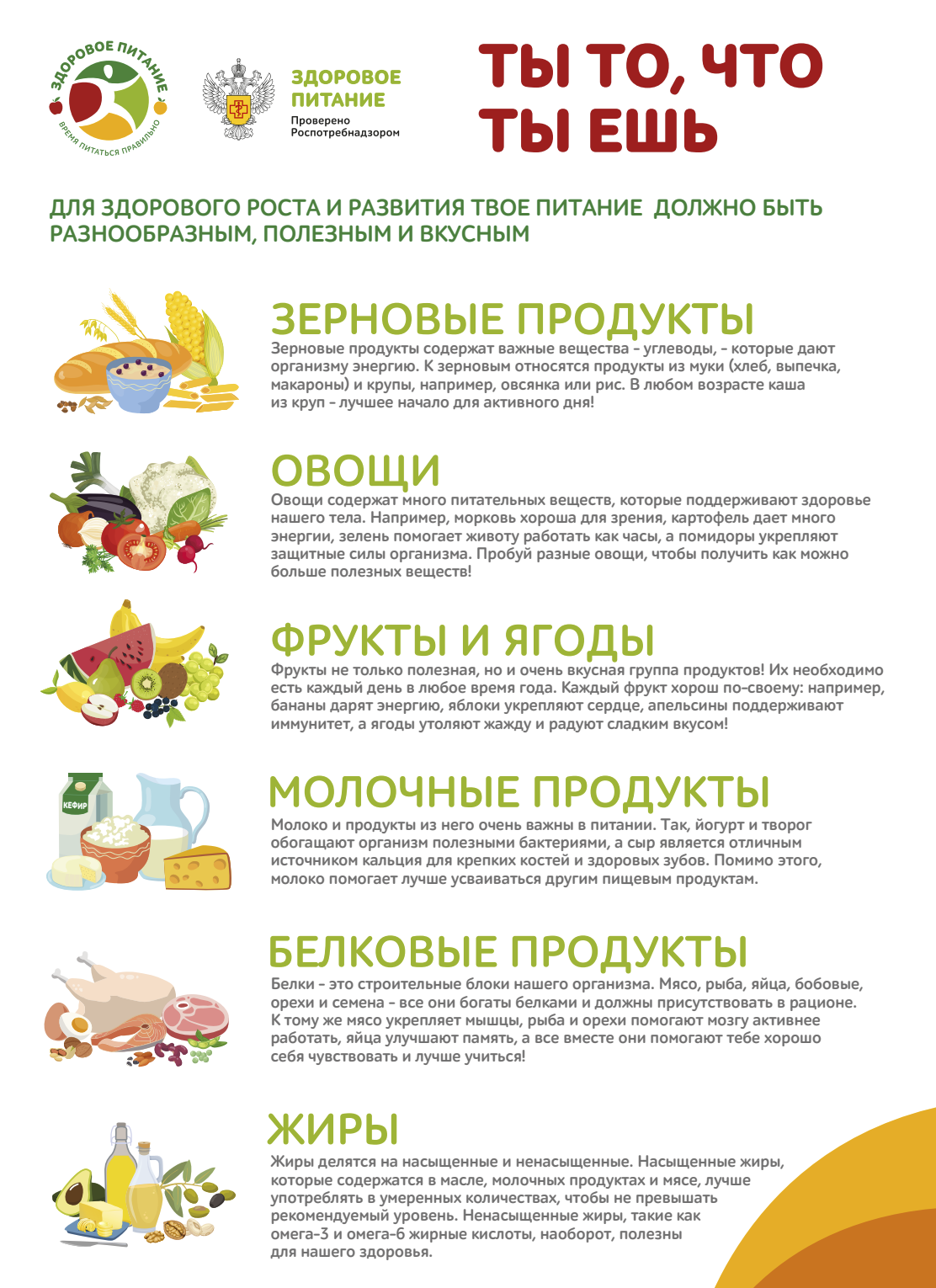 ЗДОРОВОЕ ПИТАНИЕ
ВРЕМЯ ПИТАТЬСЯ ПРАВИЛЬНО

ЗДОРОВОЕ ПИТАНИЕ
Проверено Роспотребнадзором

ТЫ ТО, ЧТО ТЫ ЕШЬ

ДЛЯ ЗДОРОВОГО РОСТА И РАЗВИТИЯ ТВОЕ ПИТАНИЕ ДОЛЖНО БЫТЬ РАЗНООБРАЗНЫМ, ПОЛЕЗНЫМ И ВКУСНЫМ

ЗЕРНОВЫЕ ПРОДУКТЫ

Зерновые продукты содержат важные вещества - углеводы, - которые дают организму энергию. К зерновым относятся продукты из муки (хлеб, выпечка, макароны) и крупы, например, овсянка или рис. В любом возрасте каша из круп - лучшее начало для активного дня!

ОВОЩИ

Овощи содержат много питательных веществ, которые поддерживают здоровье нашего тела. Например, морковь хороша для зрения, картофель дает много энергии, зелень помогает животу работать как часы, а помидоры укрепляют защитные силы организма. Пробуй разные овощи, чтобы получить как можно больше полезных веществ!

ФРУКТЫ И ЯГОДЫ

Фрукты не только полезная, но и очень вкусная группа продуктов! Их необходимо есть каждый день в любое время года. Каждый фрукт хорош по-своему: например, бананы дарят энергию, яблоки укрепляют сердце, апельсины поддерживают иммунитет, а ягоды утоляют жажду и радуют сладким вкусом!

КЕФИР

МОЛОЧНЫЕ ПРОДУКТЫ

Молоко и продукты из него очень важны в питании. Так, йогурт и творог обогащают организм полезными бактериями, а сыр является отличным источником кальция для крепких костей и здоровых зубов. Помимо этого, молоко помогает лучше усваиваться другим пищевым продуктам.

БЕЛКОВЫЕ ПРОДУКТЫ

Белки - это строительные блоки нашего организма. Мясо, рыба, яйца, бобовые, орехи и семена - все они богаты белками и должны присутствовать в рационе. К тому же мясо укрепляет мышцы, рыба и орехи помогают мозгу активнее работать, яйца улучшают память, а все вместе они помогают тебе хорошо себя чувствовать и лучше учиться!

ЖИРЫ

Жиры делятся на насыщенные и ненасыщенные. Насыщенные жиры, которые содержатся в масле, молочных продуктах и мясе, лучше употреблять в умеренных количествах, чтобы не превышать рекомендуемый уровень. Ненасыщенные жиры, такие как омега-3 и омега-6 жирные кислоты, наоборот, полезны для нашего здоровья.